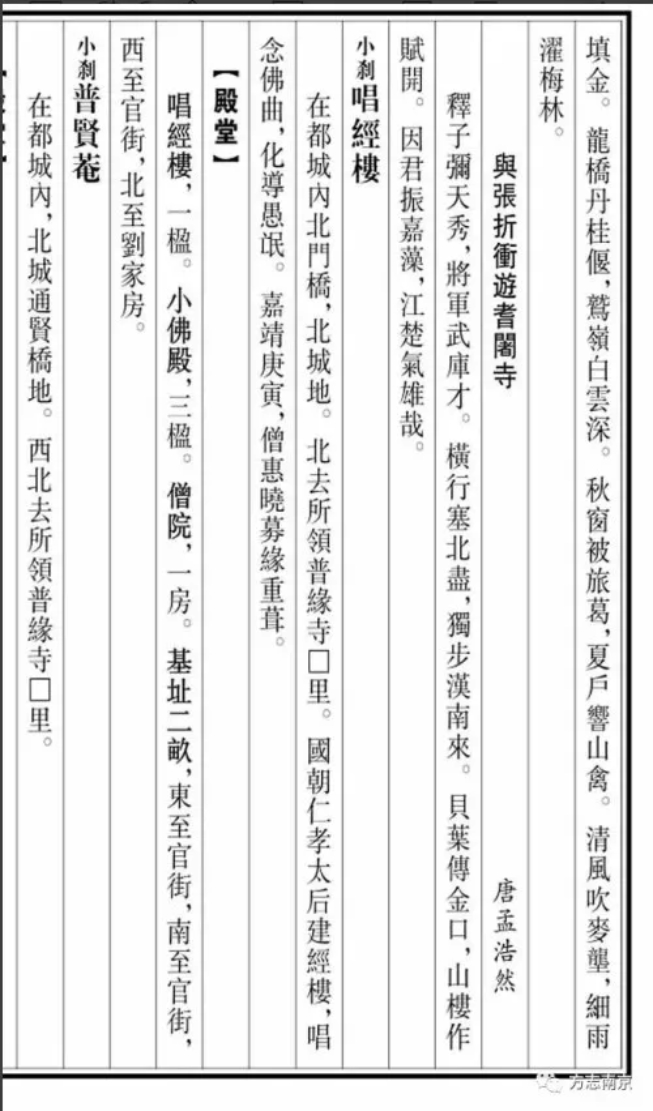 填金。龍橋丹桂偃，鷲嶺白雲深。秋窗被旅葛，夏戶響山禽。清風吹麥壟，細雨濯梅林。

與張折衝遊耆闍寺　唐孟浩然

釋子彌天秀，將軍武庫才。橫行塞北盡，獨步漢南來。貝葉傳金口，山樓作賦開。因君振嘉藻，江楚氣雄哉。

小刹 唱經樓

在都城內北門橋，北城地。北去所領普緣寺□里。國朝仁孝太后建經樓，唱念佛曲，化導愚氓。嘉靖庚寅，僧惠曉募緣重葺。

【殿堂】

唱經樓，一楹。小佛殿，三楹。僧院，一房。基址二畝，東至官街，南至官街，西至官街，北至劉家房。

小刹 普賢菴

在都城內，北城通賢橋地。西北去所領普緣寺□里。

方志南京